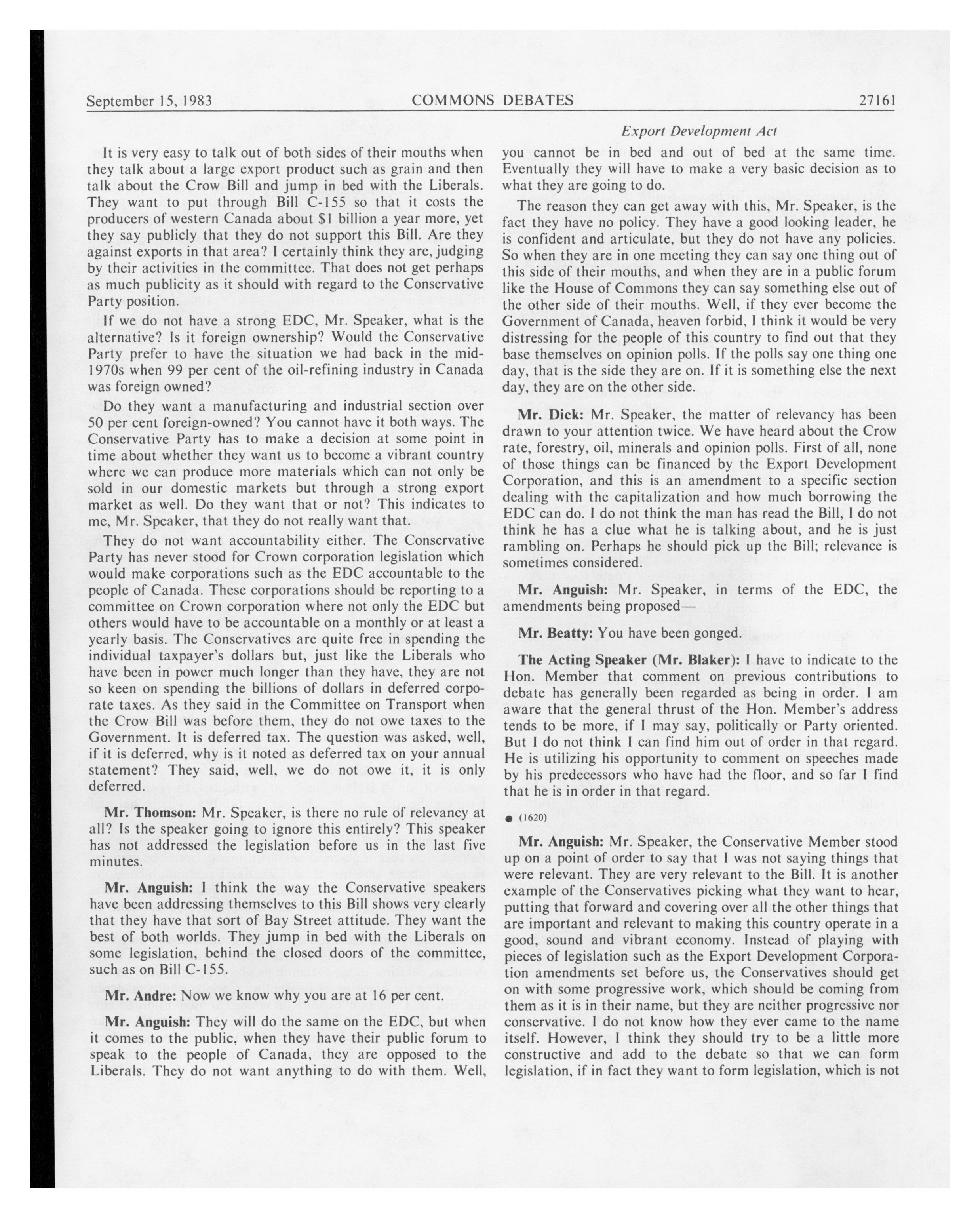 September 15, 1983 COMMONS DEBATES 27161

Export Development Act

It is very easy to talk out of both sides of their mouths when they talk about a large export product such as grain and then talk about the Crow Bill and jump in bed with the Liberals. They want to put through Bill C-155 so that it costs the producers of western Canada about $1 billion a year more, yet they say publicly that they do not support this Bill. Are they against exports in that area? I certainly think they are, judging by their activities in the committee. That does not get perhaps as much publicity as it should with regard to the Conservative Party position.

If we do not have a strong EDC, Mr. Speaker, what is the alternative? Is it foreign ownership? Would the Conservative Party prefer to have the situation we had back in the mid-1970s when 99 per cent of the oil-refining industry in Canada was foreign owned?

Do they want a manufacturing and industrial section over 50 per cent foreign-owned? You cannot have it both ways. The Conservative Party has to make a decision at some point in time about whether they want us to become a vibrant country where we can produce more materials which can not only be sold in our domestic markets but through a strong export market as well. Do they want that or not? This indicates to me, Mr. Speaker, that they do not really want that.

They do not want accountability either. The Conservative Party has never stood for Crown corporation legislation which would make corporations such as the EDC accountable to the people of Canada. These corporations should be reporting to a committee on Crown corporation where not only the EDC but others would have to be accountable on a monthly or at least a yearly basis. The Conservatives are quite free in spending the individual taxpayer's dollars but, just like the Liberals who have been in power much longer than they have, they are not so keen on spending the billions of dollars in deferred corporate taxes. As they said in the Committee on Transport when the Crow Bill was before them, they do not owe taxes to the Government. It is deferred tax. The question was asked, well, if it is deferred, why is it noted as deferred tax on your annual statement? They said, well, we do not owe it, it is only deferred.

Mr. Thomson: Mr. Speaker, is there no rule of relevancy at all? Is the speaker going to ignore this entirely? This speaker has not addressed the legislation before us in the last five minutes.

Mr. Anguish: I think the way the Conservative speakers have been addressing themselves to this Bill shows very clearly that they have that sort of Bay Street attitude. They want the best of both worlds. They jump in bed with the Liberals on some legislation, behind the closed doors of the committee, such as on Bill C-155.

Mr. Andre: Now we know why you are at 16 per cent.

Mr. Anguish: They will do the same on the EDC, but when it comes to the public, when they have their public forum to speak to the people of Canada, they are opposed to the Liberals. They do not want anything to do with them. Well, you cannot be in bed and out of bed at the same time. Eventually they will have to make a very basic decision as to what they are going to do.

The reason they can get away with this, Mr. Speaker, is the fact they have no policy. They have a good looking leader, he is confident and articulate, but they do not have any policies. So when they are in one meeting they can say one thing out of this side of their mouths, and when they are in a public forum like the House of Commons they can say something else out of the other side of their mouths. Well, if they ever become the Government of Canada, heaven forbid, I think it would be very distressing for the people of this country to find out that they base themselves on opinion polls. If the polls say one thing one day, that is the side they are on. If it is something else the next day, they are on the other side.

Mr. Dick: Mr. Speaker, the matter of relevancy has been drawn to your attention twice. We have heard about the Crow rate, forestry, oil, minerals and opinion polls. First of all, none of those things can be financed by the Export Development Corporation, and this is an amendment to a specific section dealing with the capitalization and how much borrowing the EDC can do. I do not think the man has read the Bill, I do not think he has a clue what he is talking about, and he is just rambling on. Perhaps he should pick up the Bill; relevance is sometimes considered.

Mr. Anguish: Mr. Speaker, in terms of the EDC, the amendments being proposed—

Mr. Beatty: You have been gonged.

The Acting Speaker (Mr. Blaker): I have to indicate to the Hon. Member that comment on previous contributions to debate has generally been regarded as being in order. I am aware that the general thrust of the Hon. Member's address tends to be more, if I may say, politically or Party oriented. But I do not think I can find him out of order in that regard. He is utilizing his opportunity to comment on speeches made by his predecessors who have had the floor, and so far I find that he is in order in that regard.

● (1620)

Mr. Anguish: Mr. Speaker, the Conservative Member stood up on a point of order to say that I was not saying things that were relevant. They are very relevant to the Bill. It is another example of the Conservatives picking what they want to hear, putting that forward and covering over all the other things that are important and relevant to making this country operate in a good, sound and vibrant economy. Instead of playing with pieces of legislation such as the Export Development Corporation amendments set before us, the Conservatives should get on with some progressive work, which should be coming from them as it is in their name, but they are neither progressive nor conservative. I do not know how they ever came to the name itself. However, I think they should try to be a little more constructive and add to the debate so that we can form legislation, if in fact they want to form legislation, which is not